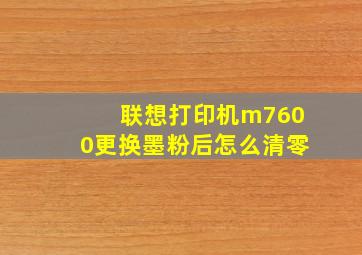 联想打印机m7600更换墨粉后怎么清零